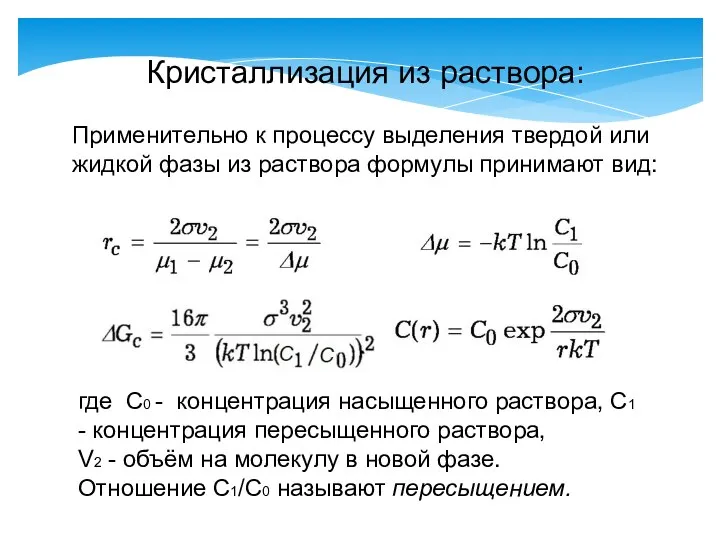 Кристаллизация из раствора:

Применительно к процессу выделения твердой или жидкой фазы из раствора формулы принимают вид:

$r_c = \frac{2\sigma v_2}{\mu_1 - \mu_2} = \frac{2\sigma v_2}{\Delta\mu}$

$\Delta\mu = -kT \ln \frac{C_1}{C_0}$

$\Delta G_c = \frac{16\pi}{3} \frac{\sigma^3 v_2^2}{(kT \ln(C_1/C_0))^2}$

$C(r) = C_0 \exp \frac{2\sigma v_2}{rkT}$

где $C_0$ - концентрация насыщенного раствора, $C_1$ - концентрация пересыщенного раствора,
$V_2$ - объём на молекулу в новой фазе.
Отношение $C_1/C_0$ называют пересыщением.